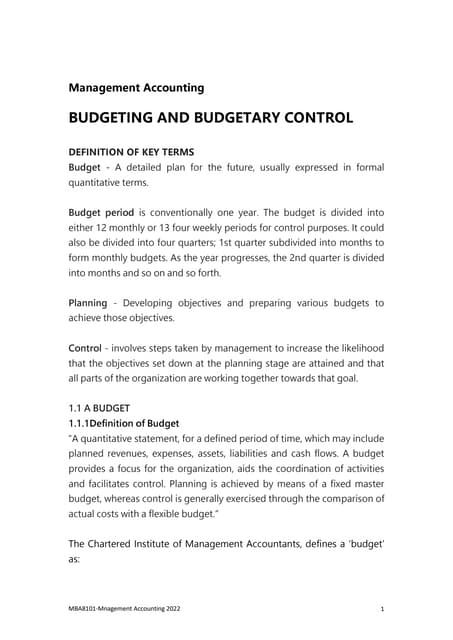 Management Accounting

BUDGETING AND BUDGETARY CONTROL

DEFINITION OF KEY TERMS
Budget - A detailed plan for the future, usually expressed in formal quantitative terms.

Budget period is conventionally one year. The budget is divided into either 12 monthly or 13 four weekly periods for control purposes. It could also be divided into four quarters; 1st quarter subdivided into months to form monthly budgets. As the year progresses, the 2nd quarter is divided into months and so on and so forth.

Planning - Developing objectives and preparing various budgets to achieve those objectives.

Control - involves steps taken by management to increase the likelihood that the objectives set down at the planning stage are attained and that all parts of the organization are working together towards that goal.

1.1 A BUDGET
1.1.1Definition of Budget
"A quantitative statement, for a defined period of time, which may include planned revenues, expenses, assets, liabilities and cash flows. A budget provides a focus for the organization, aids the coordination of activities and facilitates control. Planning is achieved by means of a fixed master budget, whereas control is generally exercised through the comparison of actual costs with a flexible budget."

The Chartered Institute of Management Accountants, defines a 'budget' as:

MBA8101-Mnagement Accounting 2022 1